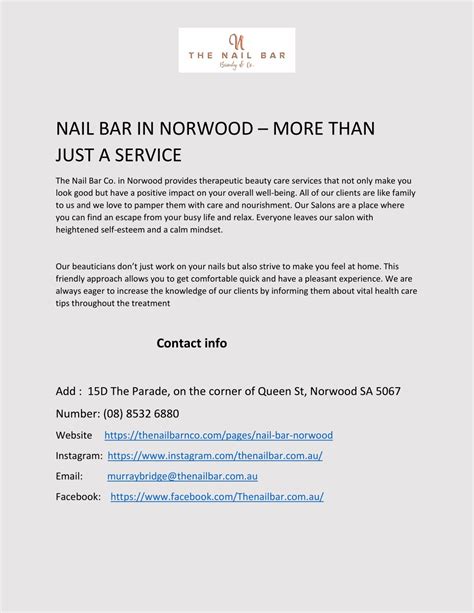 N
THE NAIL BAR
Beauty & Co.

NAIL BAR IN NORWOOD – MORE THAN JUST A SERVICE

The Nail Bar Co. in Norwood provides therapeutic beauty care services that not only make you look good but have a positive impact on your overall well-being. All of our clients are like family to us and we love to pamper them with care and nourishment. Our Salons are a place where you can find an escape from your busy life and relax. Everyone leaves our salon with heightened self-esteem and a calm mindset.

Our beauticians don't just work on your nails but also strive to make you feel at home. This friendly approach allows you to get comfortable quick and have a pleasant experience. We are always eager to increase the knowledge of our clients by informing them about vital health care tips throughout the treatment

Contact info

Add : 15D The Parade, on the corner of Queen St, Norwood SA 5067

Number: (08) 8532 6880

Website https://thenailbarnco.com/pages/nail-bar-norwood

Instagram: https://www.instagram.com/thenailbar.com.au/

Email: murraybridge@thenailbar.com.au

Facebook: https://www.facebook.com/Thenailbar.com.au/